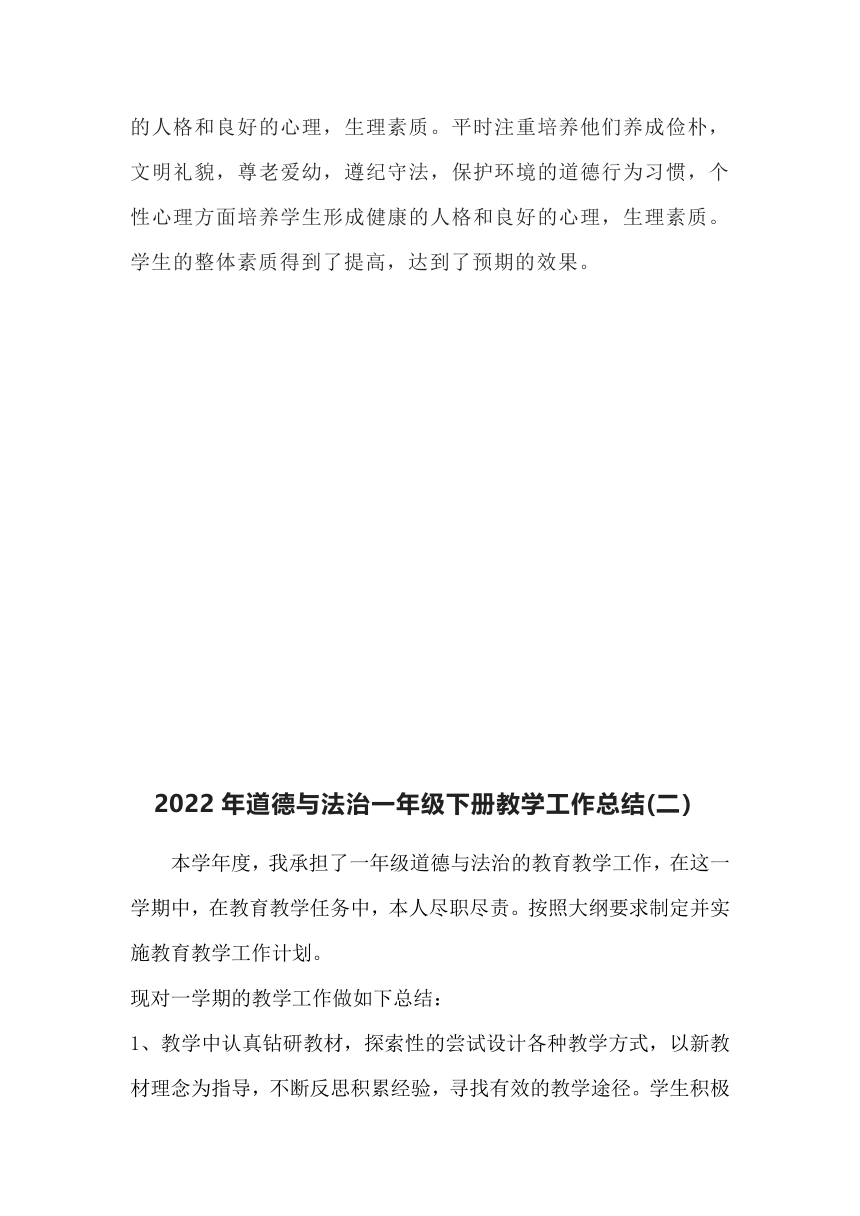 的人格和良好的心理，生理素质。平时注重培养他们养成俭朴，文明礼貌，尊老爱幼，遵纪守法，保护环境的道德行为习惯，个性心理方面培养学生形成健康的人格和良好的心理，生理素质。学生的整体素质得到了提高，达到了预期的效果。

2022 年道德与法治一年级下册教学工作总结(二)

本学年度，我承担了一年级道德与法治的教育教学工作，在这一学期中，在教育教学任务中，本人尽职尽责。按照大纲要求制定并实施教育教学工作计划。

现对一学期的教学工作做如下总结：

1、教学中认真钻研教材，探索性的尝试设计各种教学方式，以新教材理念为指导，不断反思积累经验，寻找有效的教学途径。学生积极